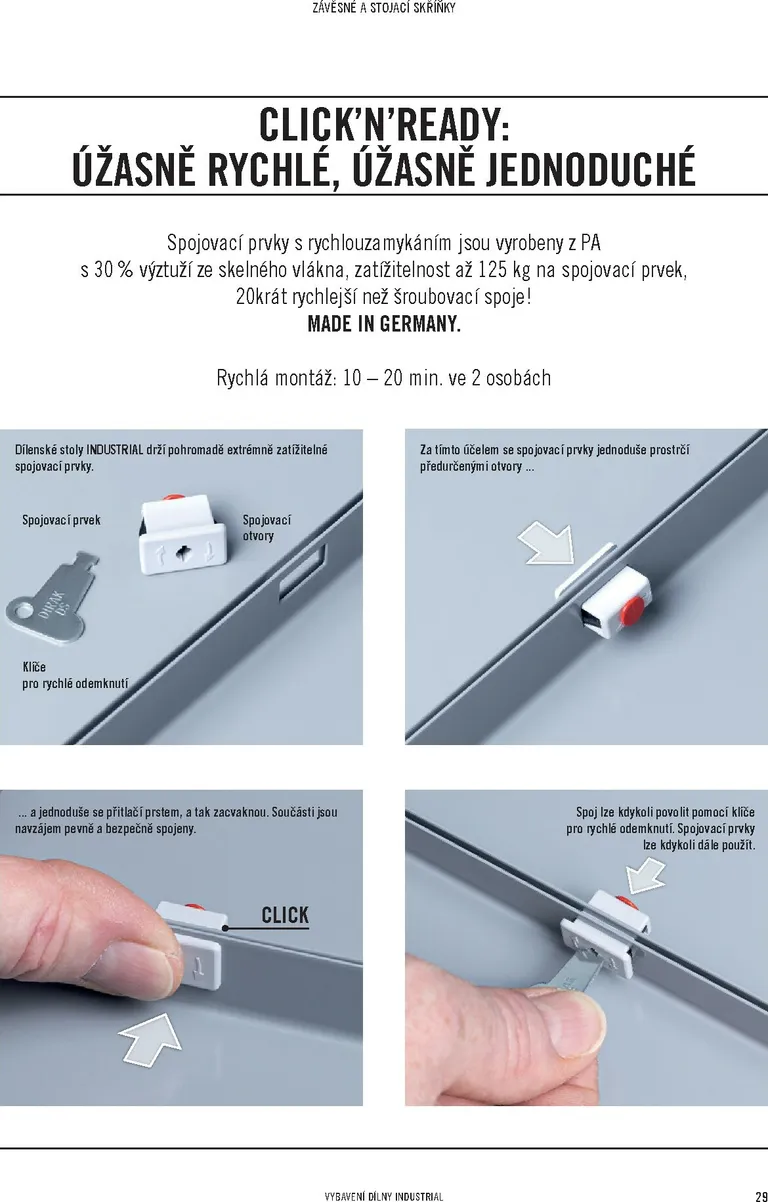 ZÁVĚSNÉ A STOJACÍ SKŘÍŇKY

CLICK'N'READY:
ÚŽASNĚ RYCHLÉ, ÚŽASNĚ JEDNODUCHÉ

Spojovací prvky s rychlouzamykáním jsou vyrobeny z PA s 30 % výztuží ze skelného vlákna, zatížitelnost až 125 kg na spojovací prvek, 20krát rychlejší než šroubovací spoje!
MADE IN GERMANY.

Rychlá montáž: 10 – 20 min. ve 2 osobách

Dílenské stoly INDUSTRIAL drží pohromadě extrémně zatížitelné spojovací prvky.

Spojovací prvek

Spojovací otvory

Klíče
pro rychlé odemknutí

Za tímto účelem se spojovací prvky jednoduše prostrčí předurčenými otvory ...

... a jednoduše se přitlačí prstem, a tak zacvaknou. Součásti jsou navzájem pevně a bezpečně spojeny.

CLICK

Spoj lze kdykoli povolit pomocí klíče pro rychlé odemknutí. Spojovací prvky lze kdykoli dále použít.

VYBAVENÍ DÍLNY INDUSTRIAL
29